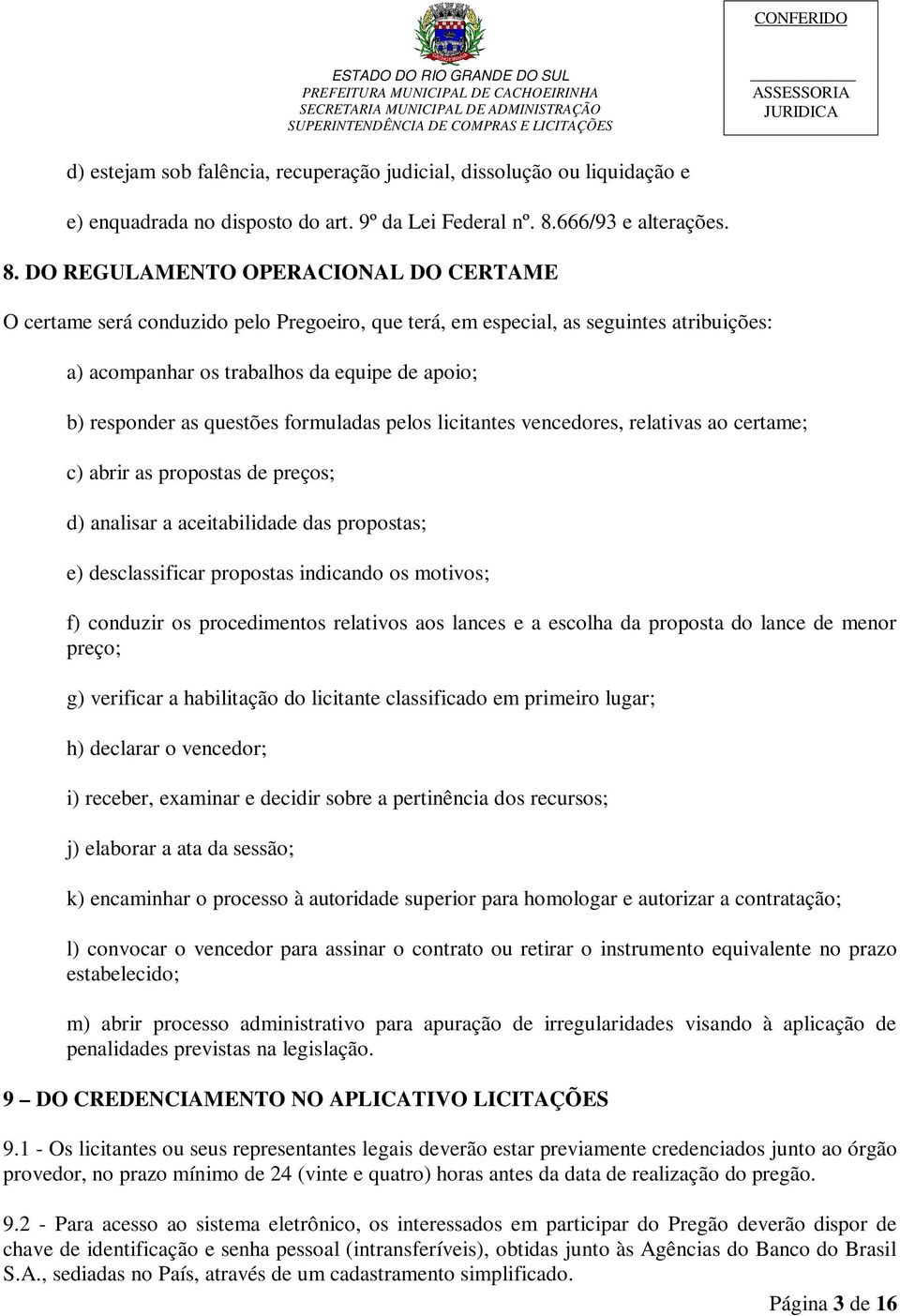 ESTADO DO RIO GRANDE DO SUL
PREFEITURA MUNICIPAL DE CACHOEIRINHA
SECRETARIA MUNICIPAL DE ADMINISTRAÇÃO
SUPERINTENDÊNCIA DE COMPRAS E LICITAÇÕES

CONFERIDO

ASSESSORIA JURIDICA

d) estejam sob falência, recuperação judicial, dissolução ou liquidação e

e) enquadrada no disposto do art. 9º da Lei Federal nº. 8.666/93 e alterações.

8. DO REGULAMENTO OPERACIONAL DO CERTAME

O certame será conduzido pelo Pregoeiro, que terá, em especial, as seguintes atribuições:

a) acompanhar os trabalhos da equipe de apoio;

b) responder as questões formuladas pelos licitantes vencedores, relativas ao certame;

c) abrir as propostas de preços;

d) analisar a aceitabilidade das propostas;

e) desclassificar propostas indicando os motivos;

f) conduzir os procedimentos relativos aos lances e a escolha da proposta do lance de menor preço;

g) verificar a habilitação do licitante classificado em primeiro lugar;

h) declarar o vencedor;

i) receber, examinar e decidir sobre a pertinência dos recursos;

j) elaborar a ata da sessão;

k) encaminhar o processo à autoridade superior para homologar e autorizar a contratação;

l) convocar o vencedor para assinar o contrato ou retirar o instrumento equivalente no prazo estabelecido;

m) abrir processo administrativo para apuração de irregularidades visando à aplicação de penalidades previstas na legislação.

9 – DO CREDENCIAMENTO NO APLICATIVO LICITAÇÕES

9.1 - Os licitantes ou seus representantes legais deverão estar previamente credenciados junto ao órgão provedor, no prazo mínimo de 24 (vinte e quatro) horas antes da data de realização do pregão.

9.2 - Para acesso ao sistema eletrônico, os interessados em participar do Pregão deverão dispor de chave de identificação e senha pessoal (intransferíveis), obtidas junto às Agências do Banco do Brasil S.A., sediadas no País, através de um cadastramento simplificado.

Página 3 de 16